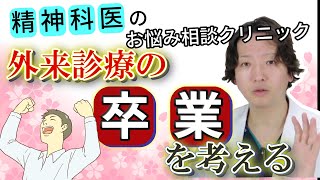 精神科医の
お悩み相談クリニック
外来診療の
卒業
を考える